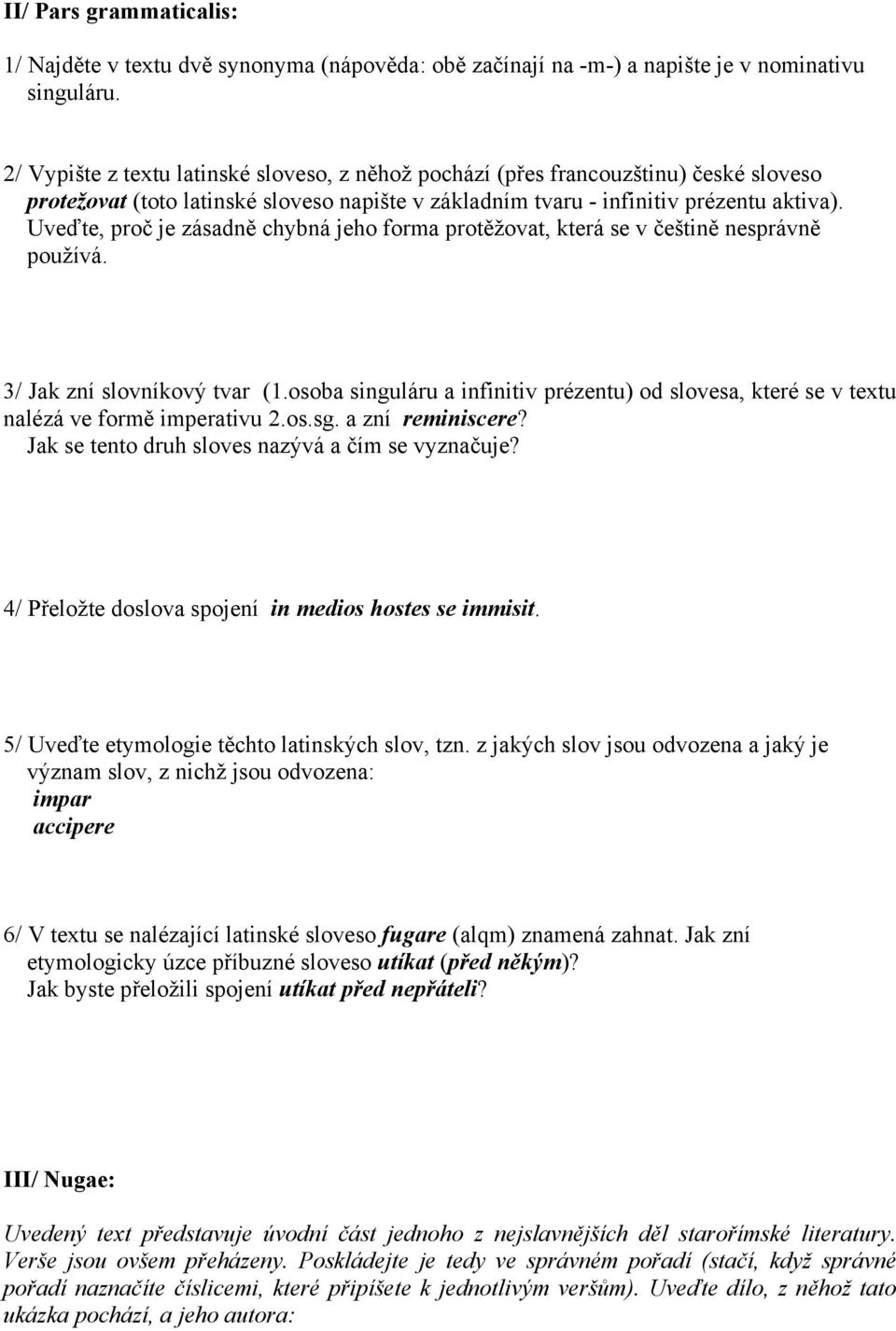 II/ Pars grammaticalis:

1/ Najděte v textu dvě synonyma (nápověda: obě začínají na -m-) a napište je v nominativu singuláru.

2/ Vypište z textu latinské sloveso, z něhož pochází (přes francouzštinu) české sloveso protežovat (toto latinské sloveso napište v základním tvaru - infinitiv prézentu aktiva). Uveďte, proč je zásadně chybná jeho forma protěžovat, která se v češtině nesprávně používá.

3/ Jak zní slovníkový tvar (1.osoba singuláru a infinitiv prézentu) od slovesa, které se v textu nalézá ve formě imperativu 2.os.sg. a zní reminiscere? Jak se tento druh sloves nazývá a čím se vyznačuje?

4/ Přeložte doslova spojení in medios hostes se immisit.

5/ Uveďte etymologie těchto latinských slov, tzn. z jakých slov jsou odvozena a jaký je význam slov, z nichž jsou odvozena:
impar
accipere

6/ V textu se nalézající latinské sloveso fugare (alqm) znamená zahnat. Jak zní etymologicky úzce příbuzné sloveso utíkat (před někým)? Jak byste přeložili spojení utíkat před nepřáteli?

III/ Nugae:

Uvedený text představuje úvodní část jednoho z nejslavnějších děl starořímské literatury. Verše jsou ovšem přeházeny. Poskládejte je tedy ve správném pořadí (stačí, když správné pořadí naznačíte číslicemi, které připíšete k jednotlivým veršům). Uveďte dílo, z něhož tato ukázka pochází, a jeho autora: